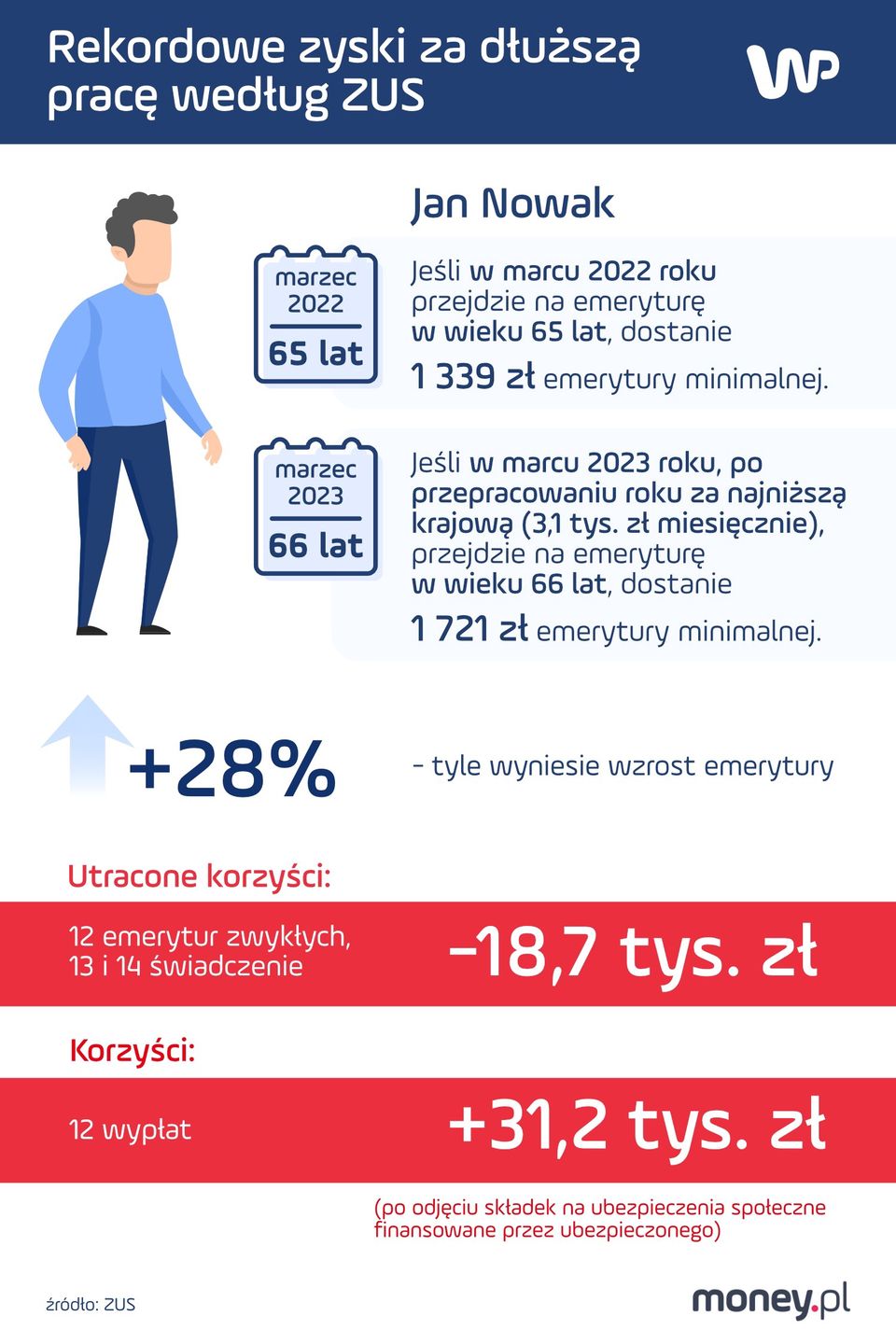 Rekordowe zyski za dłuższą pracę według ZUS

WP

Jan Nowak

marzec 2022
65 lat

Jeśli w marcu 2022 roku przejdzie na emeryturę w wieku 65 lat, dostanie 1 339 zł emerytury minimalnej.

marzec 2023
66 lat

Jeśli w marcu 2023 roku, po przepracowaniu roku za najniższą krajową (3,1 tys. zł miesięcznie), przejdzie na emeryturę w wieku 66 lat, dostanie 1 721 zł emerytury minimalnej.

+28%

– tyle wyniesie wzrost emerytury

Utracone korzyści:

12 emerytur zwykłych, 13 i 14 świadczenie

-18,7 tys. zł

Korzyści:

12 wypłat

+31,2 tys. zł

(po odjęciu składek na ubezpieczenia społeczne finansowane przez ubezpieczonego)

źródło: ZUS

money.pl